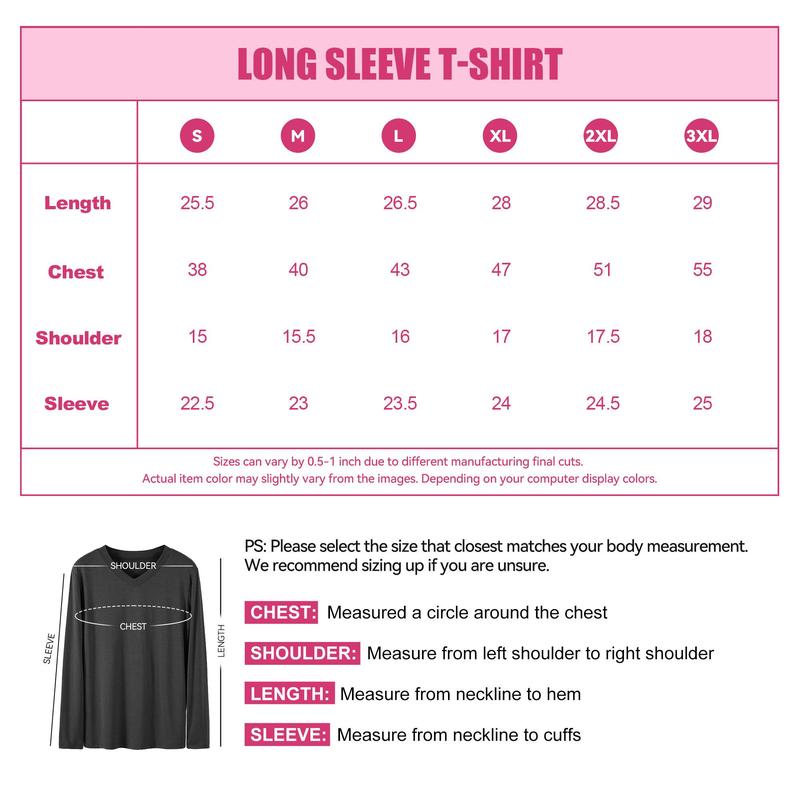 LONG SLEEVE T-SHIRT

| | S | M | L | XL | 2XL | 3XL |
|---|---|---|---|---|---|---|
| Length | 25.5 | 26 | 26.5 | 28 | 28.5 | 29 |
| Chest | 38 | 40 | 43 | 47 | 51 | 55 |
| Shoulder | 15 | 15.5 | 16 | 17 | 17.5 | 18 |
| Sleeve | 22.5 | 23 | 23.5 | 24 | 24.5 | 25 |

Sizes can vary by 0.5-1 inch due to different manufacturing final cuts.
Actual item color may slightly vary from the images. Depending on your computer display colors.

SHOULDER
CHEST
SLEEVE
LENGTH

PS: Please select the size that closest matches your body measurement. We recommend sizing up if you are unsure.

CHEST: Measured a circle around the chest

SHOULDER: Measure from left shoulder to right shoulder

LENGTH: Measure from neckline to hem

SLEEVE: Measure from neckline to cuffs